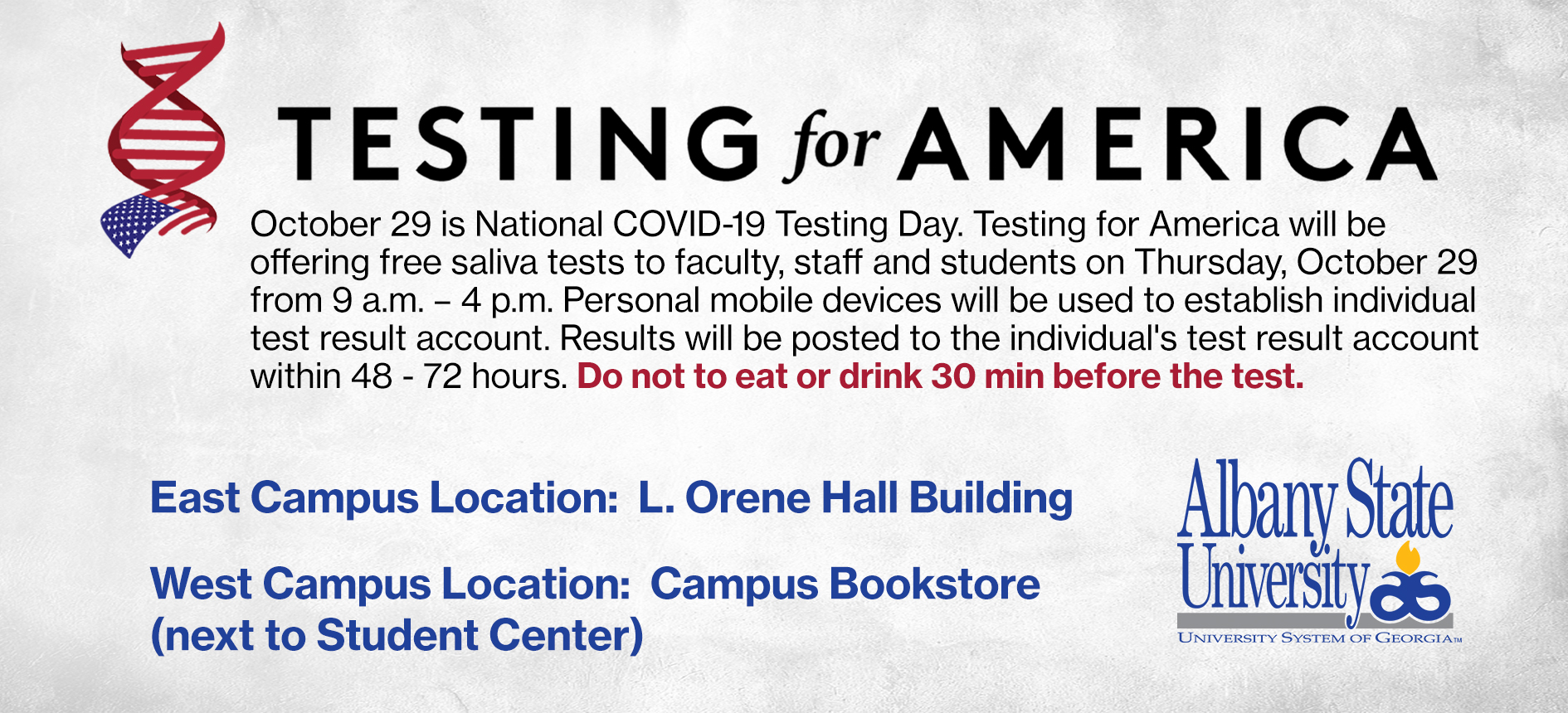 TESTING for AMERICA

October 29 is National COVID-19 Testing Day. Testing for America will be offering free saliva tests to faculty, staff and students on Thursday, October 29 from 9 a.m. – 4 p.m. Personal mobile devices will be used to establish individual test result account. Results will be posted to the individual's test result account within 48 - 72 hours. Do not to eat or drink 30 min before the test.

East Campus Location: L. Orene Hall Building

West Campus Location: Campus Bookstore (next to Student Center)

Albany State University

UNIVERSITY SYSTEM OF GEORGIA™